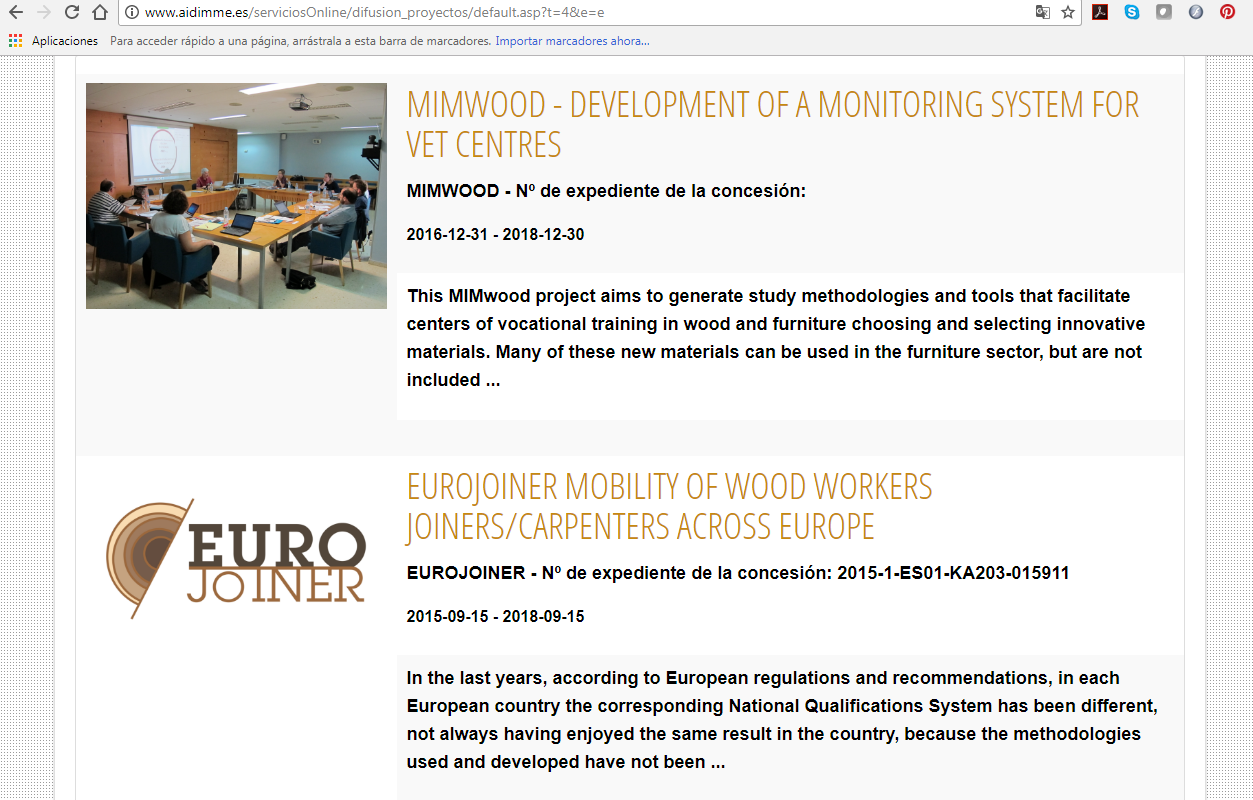 www.aidimme.es/serviciosOnline/difusion_proyectos/default.asp?t=4&e=e

Aplicaciones Para acceder rápido a una página, arrástrala a esta barra de marcadores. Importar marcadores ahora...

MIMWOOD - DEVELOPMENT OF A MONITORING SYSTEM FOR VET CENTRES

MIMWOOD - Nº de expediente de la concesión:

2016-12-31 - 2018-12-30

This MIMwood project aims to generate study methodologies and tools that facilitate centers of vocational training in wood and furniture choosing and selecting innovative materials. Many of these new materials can be used in the furniture sector, but are not included ...

EURO JOINER

EUROJOINER MOBILITY OF WOOD WORKERS JOINERS/CARPENTERS ACROSS EUROPE

EUROJOINER - Nº de expediente de la concesión: 2015-1-ES01-KA203-015911

2015-09-15 - 2018-09-15

In the last years, according to European regulations and recommendations, in each European country the corresponding National Qualifications System has been different, not always having enjoyed the same result in the country, because the methodologies used and developed have not been ...